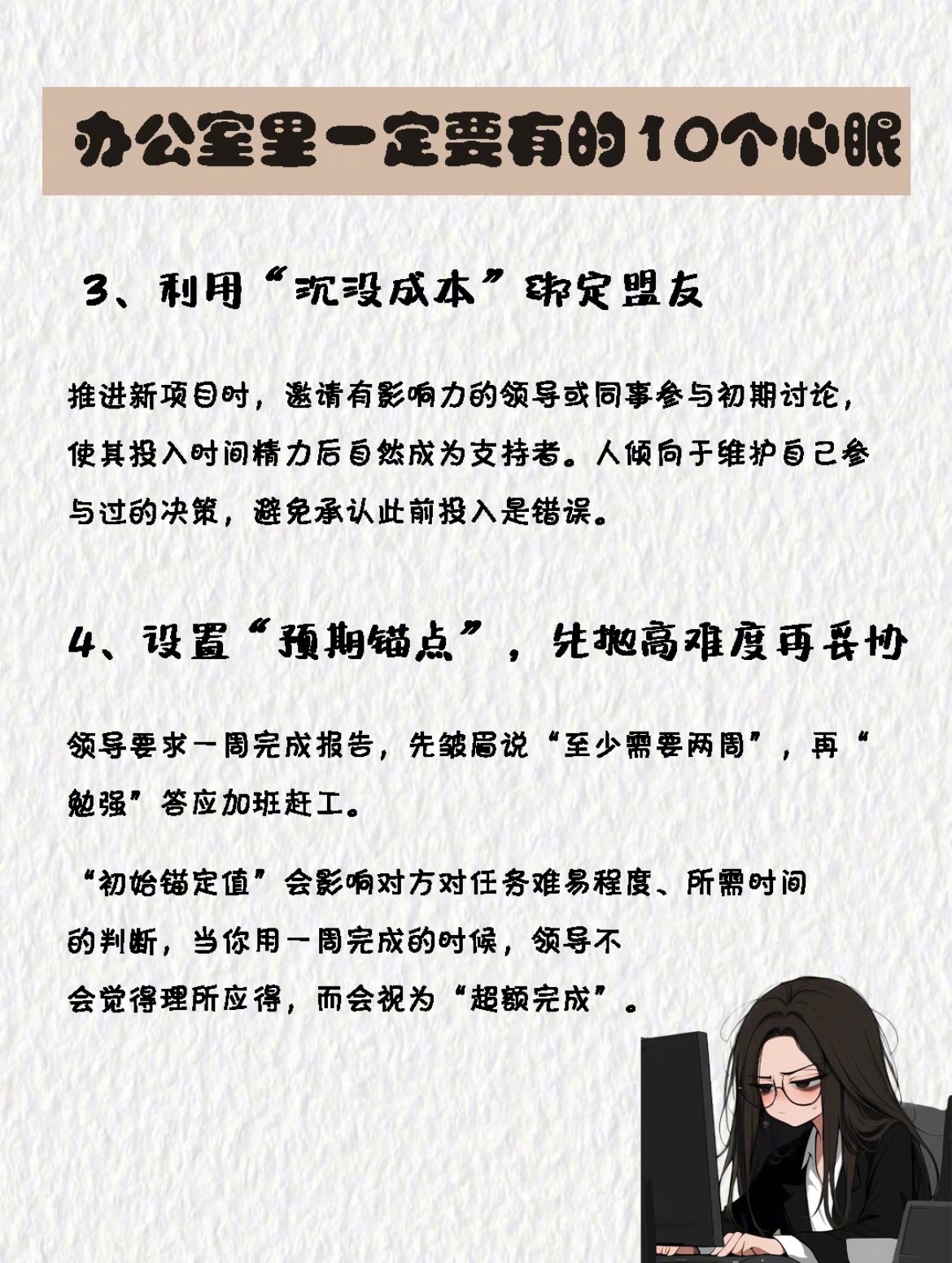 办公室里一定要有的10个心眼

3、利用“沉没成本”绑定盟友

推进新项目时，邀请有影响力的领导或同事参与初期讨论，使其投入时间精力后自然成为支持者。人倾向于维护自己参与过的决策，避免承认此前投入是错误。

4、设置“预期锚点”，先抛高难度再妥协

领导要求一周完成报告，先皱眉说“至少需要两周”，再“勉强”答应加班赶工。

“初始锚定值”会影响对方对任务难易程度、所需时间的判断，当你用一周完成的时候，领导不会觉得理所应得，而会视为“超额完成”。